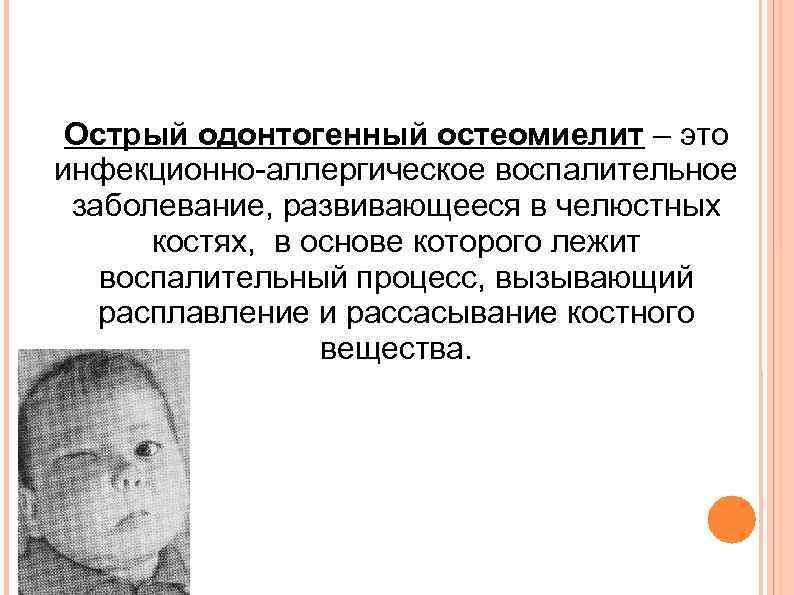 Острый одонтогенный остеомиелит – это инфекционно-аллергическое воспалительное заболевание, развивающееся в челюстных костях, в основе которого лежит воспалительный процесс, вызывающий расплавление и рассасывание костного вещества.